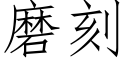 磨刻